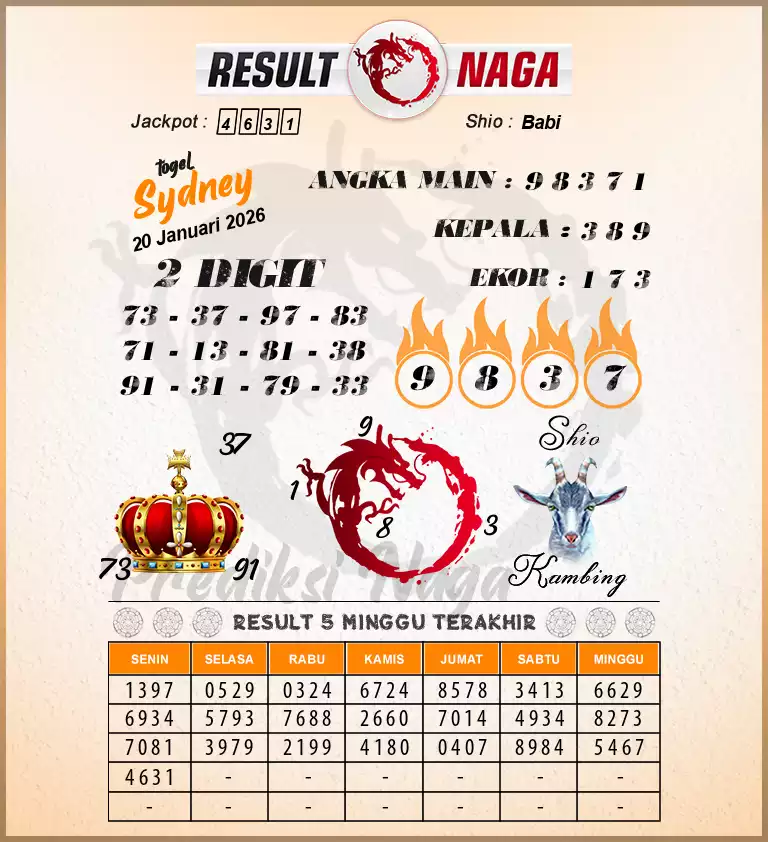 RESULT NAGA

Jackpot : 4 6 3 1

Shio : Babi

togel Sydney
20 Januari 2026

ANGKA MAIN : 9 8 3 7 1

KEPALA : 3 8 9

EKOR : 1 7 3

2 DIGIT
73 - 37 - 97 - 83
71 - 13 - 81 - 38
91 - 31 - 79 - 33

9 8 3 7

37
73 91

9
1
8
3

Shio
Kambing

Prediksi Naga

RESULT 5 MINGGU TERAKHIR

| SENIN | SELASA | RABU | KAMIS | JUMAT | SABTU | MINGGU |
|---|---|---|---|---|---|---|
| 1397 | 0529 | 0324 | 6724 | 8578 | 3413 | 6629 |
| 6934 | 5793 | 7688 | 2660 | 7014 | 4934 | 8273 |
| 7081 | 3979 | 2199 | 4180 | 0407 | 8984 | 5467 |
| 4631 | - | - | - | - | - | - |
| - | - | - | - | - | - | - |